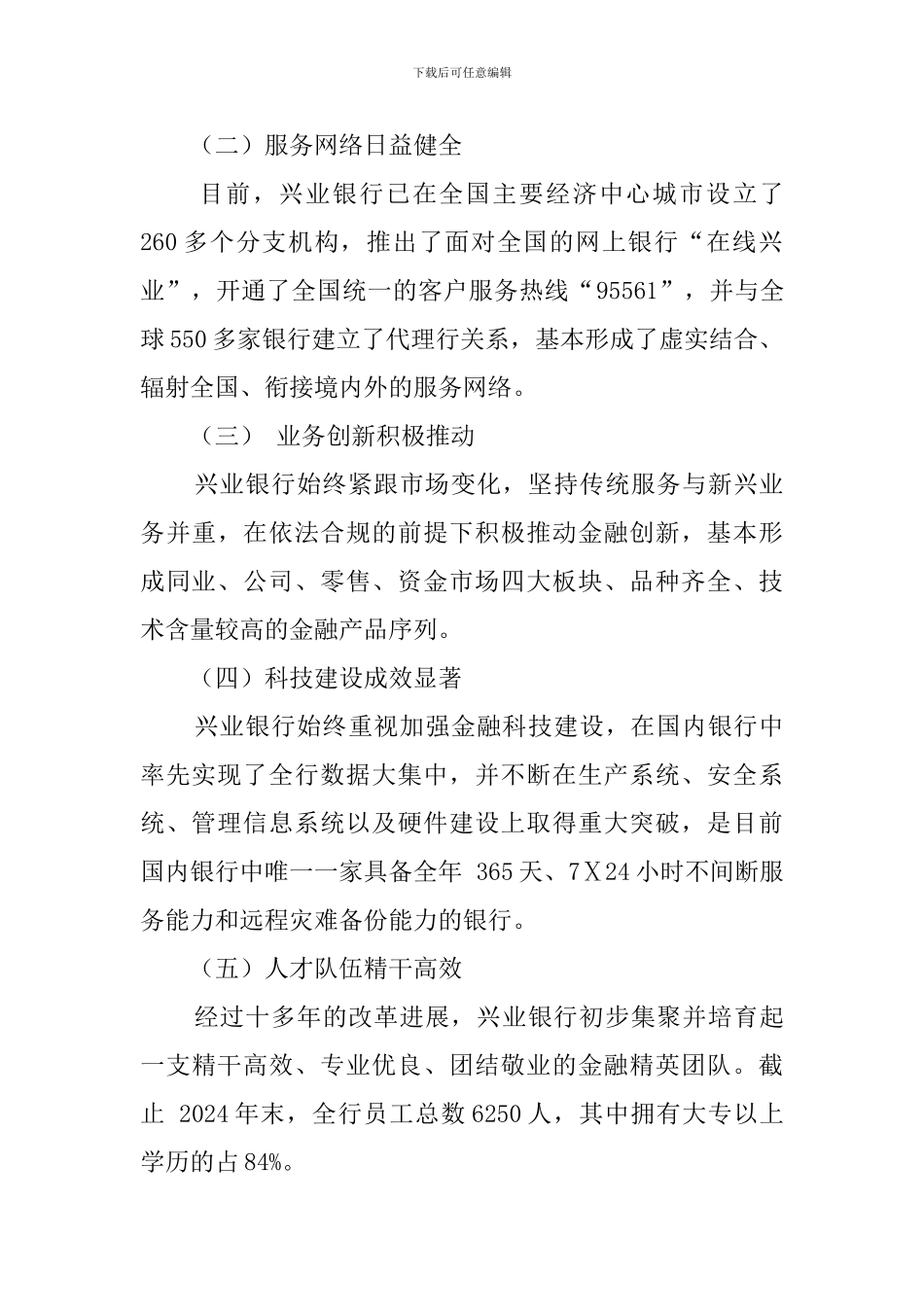 下载后可任意编辑

（二）服务网络日益健全

目前，兴业银行已在全国主要经济中心城市设立了260多个分支机构，推出了面对全国的网上银行“在线兴业”，开通了全国统一的客户服务热线“95561”，并与全球550多家银行建立了代理行关系，基本形成了虚实结合、辐射全国、衔接境内外的服务网络。

（三） 业务创新积极推动

兴业银行始终紧跟市场变化，坚持传统服务与新兴业务并重，在依法合规的前提下积极推动金融创新，基本形成同业、公司、零售、资金市场四大板块、品种齐全、技术含量较高的金融产品序列。

（四）科技建设成效显著

兴业银行始终重视加强金融科技建设，在国内银行中率先实现了全行数据大集中，并不断在生产系统、安全系统、管理信息系统以及硬件建设上取得重大突破，是目前国内银行中唯一一家具备全年 365天、7Ｘ24小时不间断服务能力和远程灾难备份能力的银行。

（五）人才队伍精干高效

经过十多年的改革进展，兴业银行初步集聚并培育起一支精干高效、专业优良、团结敬业的金融精英团队。截止 2024年末，全行员工总数6250人，其中拥有大专以上学历的占84%。